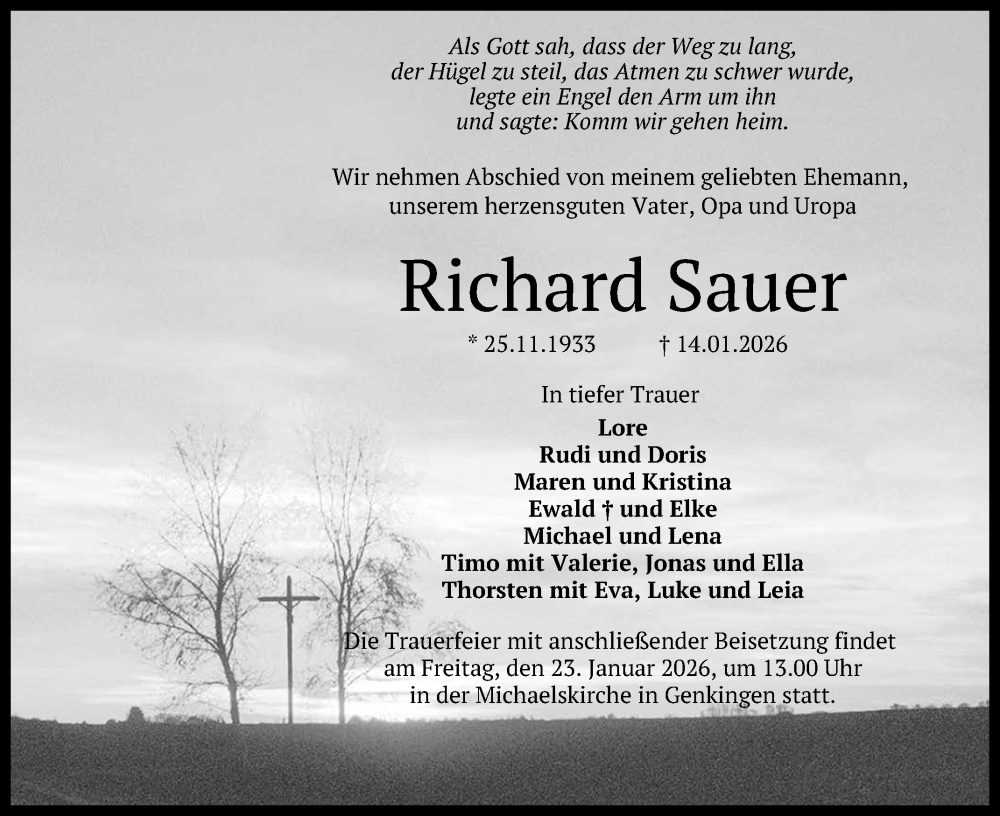 Als Gott sah, dass der Weg zu lang,
der Hügel zu steil, das Atmen zu schwer wurde,
legte ein Engel den Arm um ihn
und sagte: Komm wir gehen heim.

Wir nehmen Abschied von meinem geliebten Ehemann, unserem herzensguten Vater, Opa und Uropa

Richard Sauer

* 25.11.1933 † 14.01.2026

In tiefer Trauer
Lore
Rudi und Doris
Maren und Kristina
Ewald † und Elke
Michael und Lena
Timo mit Valerie, Jonas und Ella
Thorsten mit Eva, Luke und Leia

Die Trauerfeier mit anschließender Beisetzung findet am Freitag, den 23. Januar 2026, um 13.00 Uhr in der Michaelskirche in Genkingen statt.